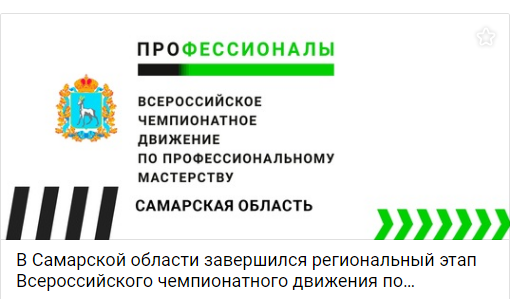 ПРОФЕССИОНАЛЫ

ВСЕРОССИЙСКОЕ ЧЕМПИОНАТНОЕ ДВИЖЕНИЕ ПО ПРОФЕССИОНАЛЬНОМУ МАСТЕРСТВУ

САМАРСКАЯ ОБЛАСТЬ

В Самарской области завершился региональный этап Всероссийского чемпионатного движения по...